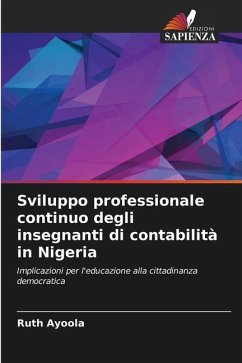 EDIZIONI
SAPIENZA

Sviluppo professionale continuo degli insegnanti di contabilità in Nigeria

Implicazioni per l'educazione alla cittadinanza democratica

Ruth Ayoola